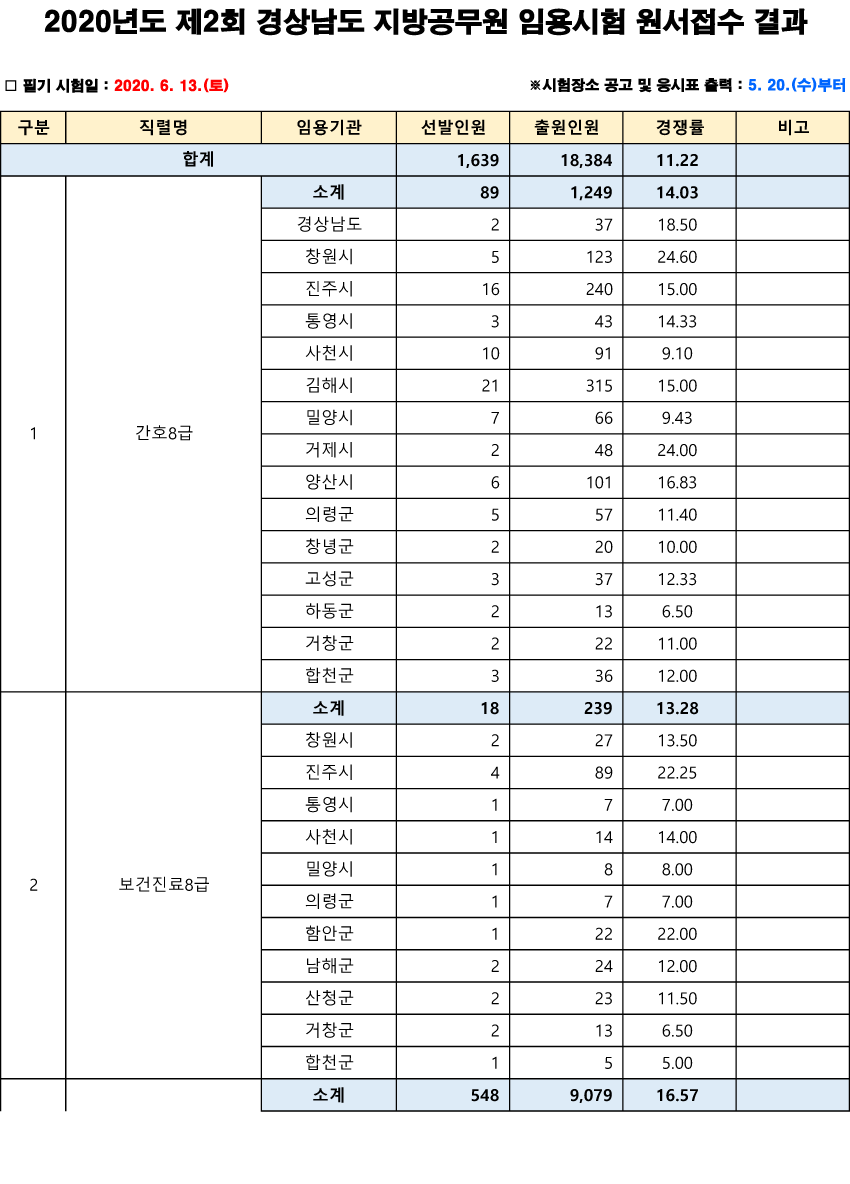 2020년도 제2회 경상남도 지방공무원 임용시험 원서접수 결과

□ 필기 시험일 : 2020. 6. 13.(토)

※시험장소 공고 및 응시표 출력 : 5. 20.(수)부터

| 구분 | 직렬명 | 임용기관 | 선발인원 | 출원인원 | 경쟁률 | 비고 |
|---|---|---|---|---|---|---|
| 합계 | | | 1,639 | 18,384 | 11.22 | |
| 1 | 간호8급 | 소계 | 89 | 1,249 | 14.03 | |
| | | 경상남도 | 2 | 37 | 18.50 | |
| | | 창원시 | 5 | 123 | 24.60 | |
| | | 진주시 | 16 | 240 | 15.00 | |
| | | 통영시 | 3 | 43 | 14.33 | |
| | | 사천시 | 10 | 91 | 9.10 | |
| | | 김해시 | 21 | 315 | 15.00 | |
| | | 밀양시 | 7 | 66 | 9.43 | |
| | | 거제시 | 2 | 48 | 24.00 | |
| | | 양산시 | 6 | 101 | 16.83 | |
| | | 의령군 | 5 | 57 | 11.40 | |
| | | 창녕군 | 2 | 20 | 10.00 | |
| | | 고성군 | 3 | 37 | 12.33 | |
| | | 하동군 | 2 | 13 | 6.50 | |
| | | 거창군 | 2 | 22 | 11.00 | |
| | | 합천군 | 3 | 36 | 12.00 | |
| 2 | 보건진료8급 | 소계 | 18 | 239 | 13.28 | |
| | | 창원시 | 2 | 27 | 13.50 | |
| | | 진주시 | 4 | 89 | 22.25 | |
| | | 통영시 | 1 | 7 | 7.00 | |
| | | 사천시 | 1 | 14 | 14.00 | |
| | | 밀양시 | 1 | 8 | 8.00 | |
| | | 의령군 | 1 | 7 | 7.00 | |
| | | 함안군 | 1 | 22 | 22.00 | |
| | | 남해군 | 2 | 24 | 12.00 | |
| | | 산청군 | 2 | 23 | 11.50 | |
| | | 거창군 | 2 | 13 | 6.50 | |
| | | 합천군 | 1 | 5 | 5.00 | |
| | | 소계 | 548 | 9,079 | 16.57 | |